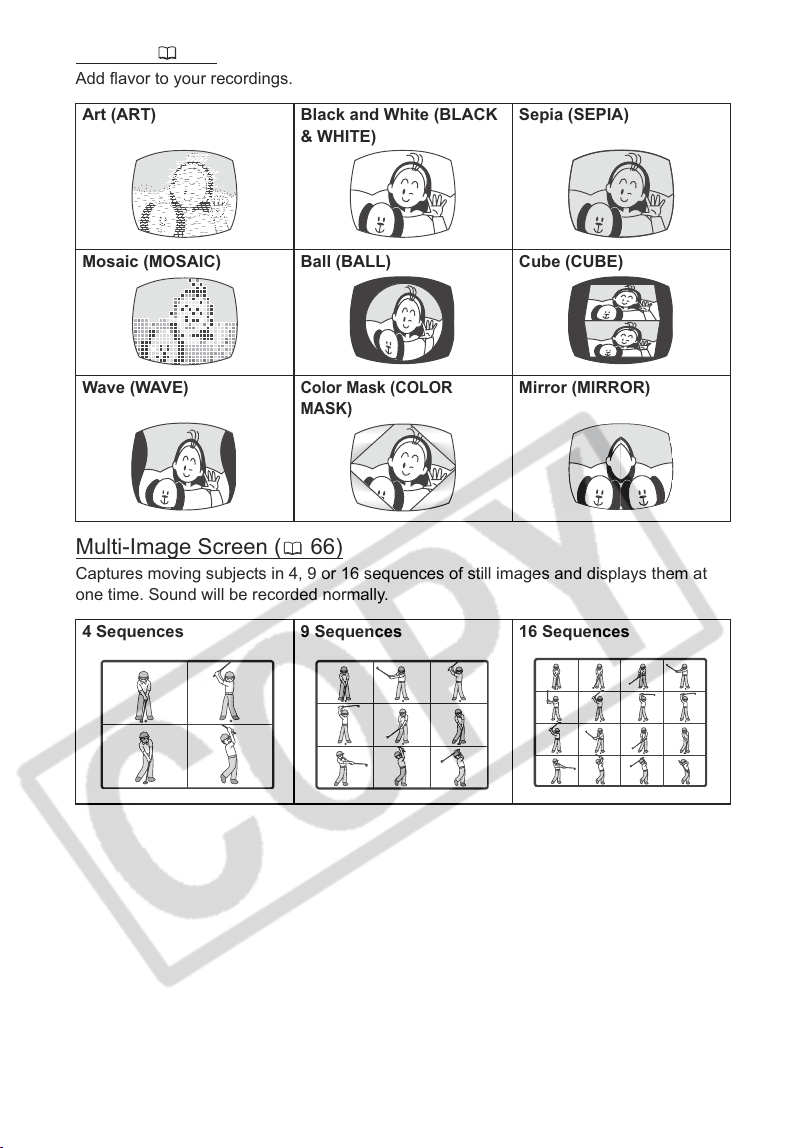 Add flavor to your recordings.

| Art (ART) | Black and White (BLACK & WHITE) | Sepia (SEPIA) |
|---|---|---|
| Mosaic (MOSAIC) | Ball (BALL) | Cube (CUBE) |
| Wave (WAVE) | Color Mask (COLOR MASK) | Mirror (MIRROR) |

Multi-Image Screen (66)

Captures moving subjects in 4, 9 or 16 sequences of still images and displays them at one time. Sound will be recorded normally.

| 4 Sequences | 9 Sequences | 16 Sequences |
|---|---|---|

COPY